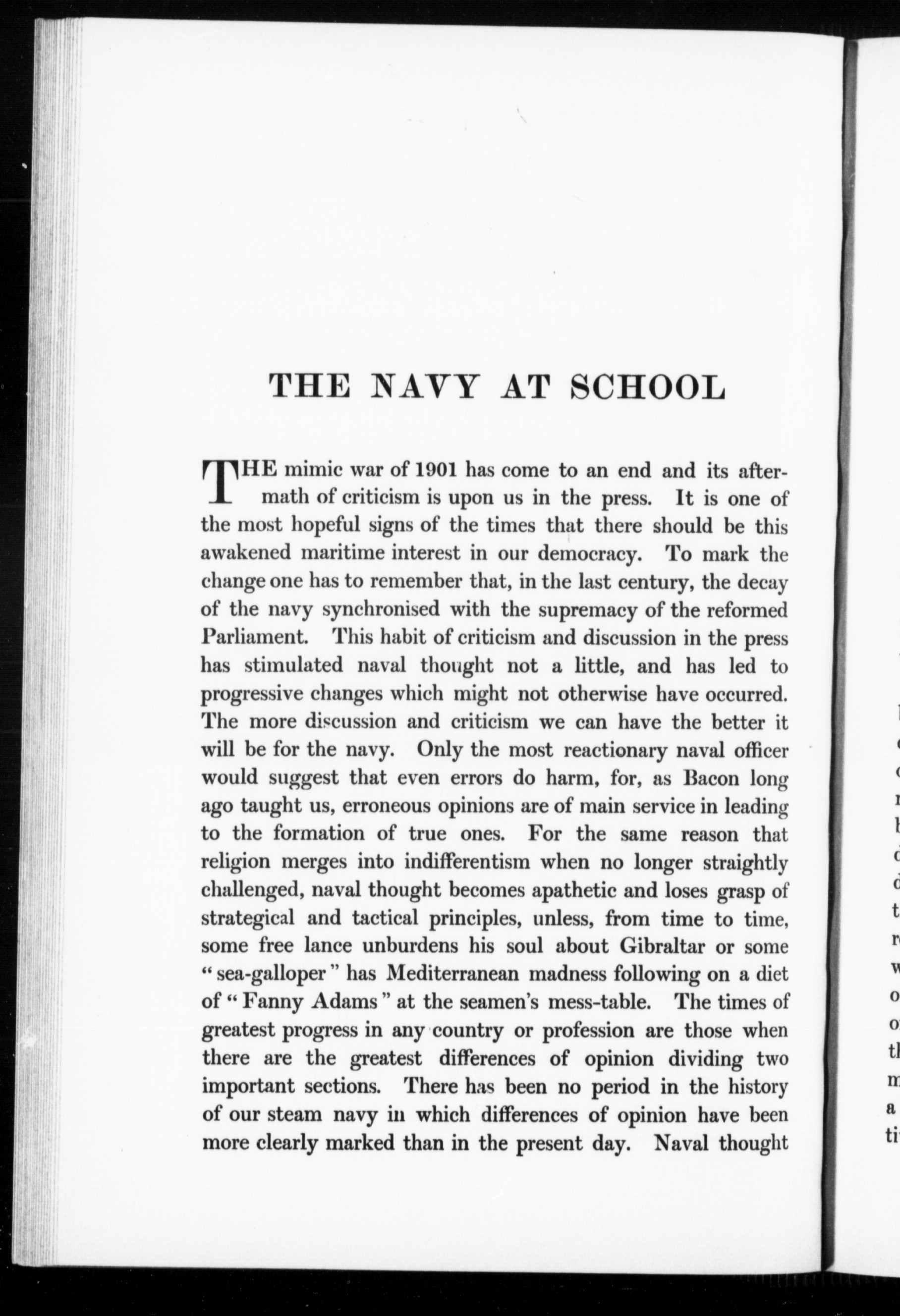 THE NAVY AT SCHOOL

THE mimic war of 1901 has come to an end and its aftermath of criticism is upon us in the press. It is one of the most hopeful signs of the times that there should be this awakened maritime interest in our democracy. To mark the change one has to remember that, in the last century, the decay of the navy synchronised with the supremacy of the reformed Parliament. This habit of criticism and discussion in the press has stimulated naval thought not a little, and has led to progressive changes which might not otherwise have occurred. The more discussion and criticism we can have the better it will be for the navy. Only the most reactionary naval officer would suggest that even errors do harm, for, as Bacon long ago taught us, erroneous opinions are of main service in leading to the formation of true ones. For the same reason that religion merges into indifferentism when no longer straightly challenged, naval thought becomes apathetic and loses grasp of strategical and tactical principles, unless, from time to time, some free lance unburdens his soul about Gibraltar or some "sea-galloper" has Mediterranean madness following on a diet of "Fanny Adams" at the seamen's mess-table. The times of greatest progress in any country or profession are those when there are the greatest differences of opinion dividing two important sections. There has been no period in the history of our steam navy in which differences of opinion have been more clearly marked than in the present day. Naval thought